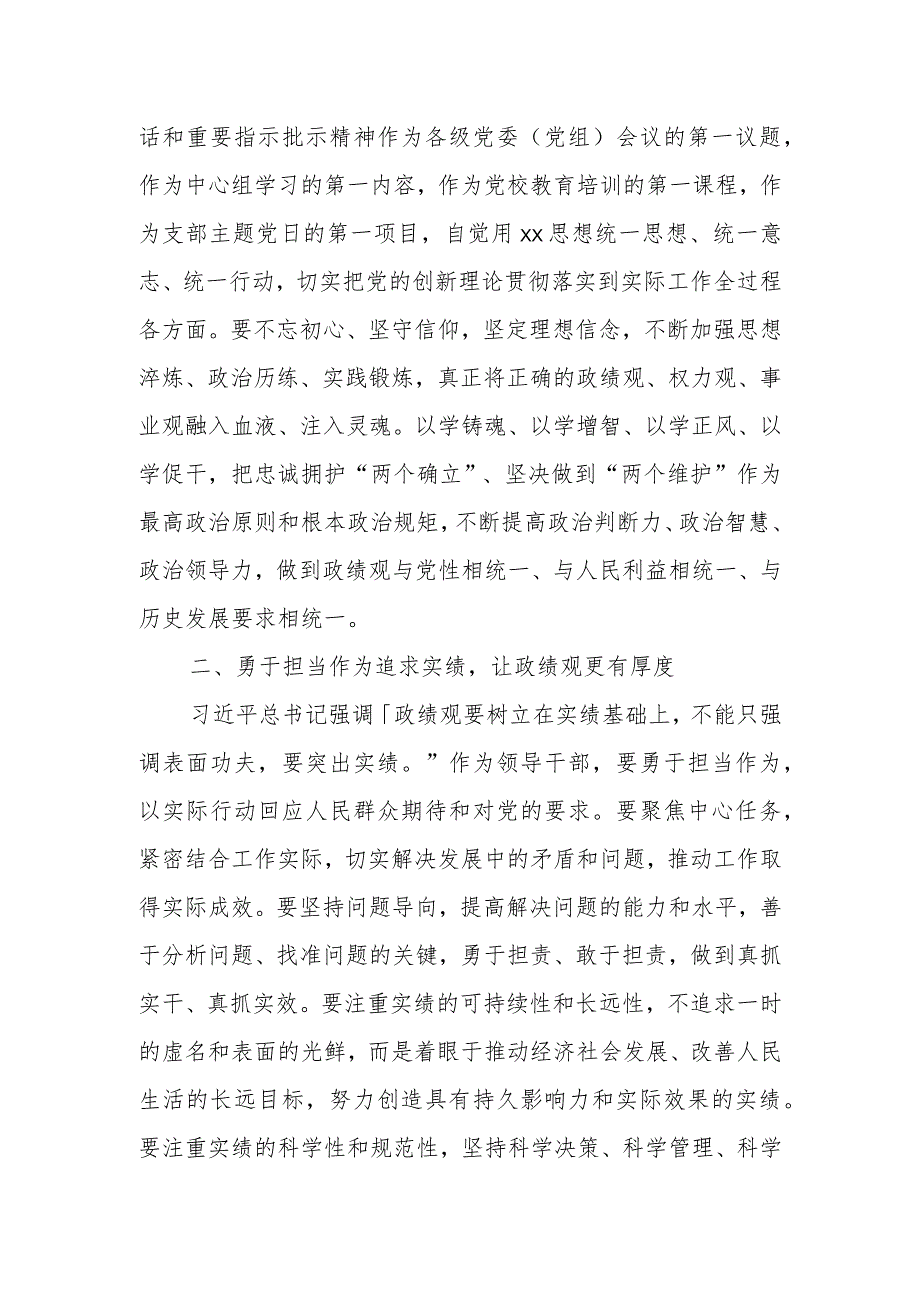 话和重要指示批示精神作为各级党委（党组）会议的第一议题，作为中心组学习的第一内容，作为党校教育培训的第一课程，作为支部主题党日的第一项目，自觉用xx思想统一思想、统一意志、统一行动，切实把党的创新理论贯彻落实到实际工作全过程各方面。要不忘初心、坚守信仰，坚定理想信念，不断加强思想淬炼、政治历练、实践锻炼，真正将正确的政绩观、权力观、事业观融入血液、注入灵魂。以学铸魂、以学增智、以学正风、以学促干，把忠诚拥护“两个确立”、坚决做到“两个维护”作为最高政治原则和根本政治规矩，不断提高政治判断力、政治智慧、政治领导力，做到政绩观与党性相统一、与人民利益相统一、与历史发展要求相统一。

二、勇于担当作为追求实绩，让政绩观更有厚度

习近平总书记强调「政绩观要树立在实绩基础上，不能只强调表面功夫，要突出实绩。”作为领导干部，要勇于担当作为，以实际行动回应人民群众期待和对党的要求。要聚焦中心任务，紧密结合工作实际，切实解决发展中的矛盾和问题，推动工作取得实际成效。要坚持问题导向，提高解决问题的能力和水平，善于分析问题、找准问题的关键，勇于担责、敢于担责，做到真抓实干、真抓实效。要注重实绩的可持续性和长远性，不追求一时的虚名和表面的光鲜，而是着眼于推动经济社会发展、改善人民生活的长远目标，努力创造具有持久影响力和实际效果的实绩。要注重实绩的科学性和规范性，坚持科学决策、科学管理、科学